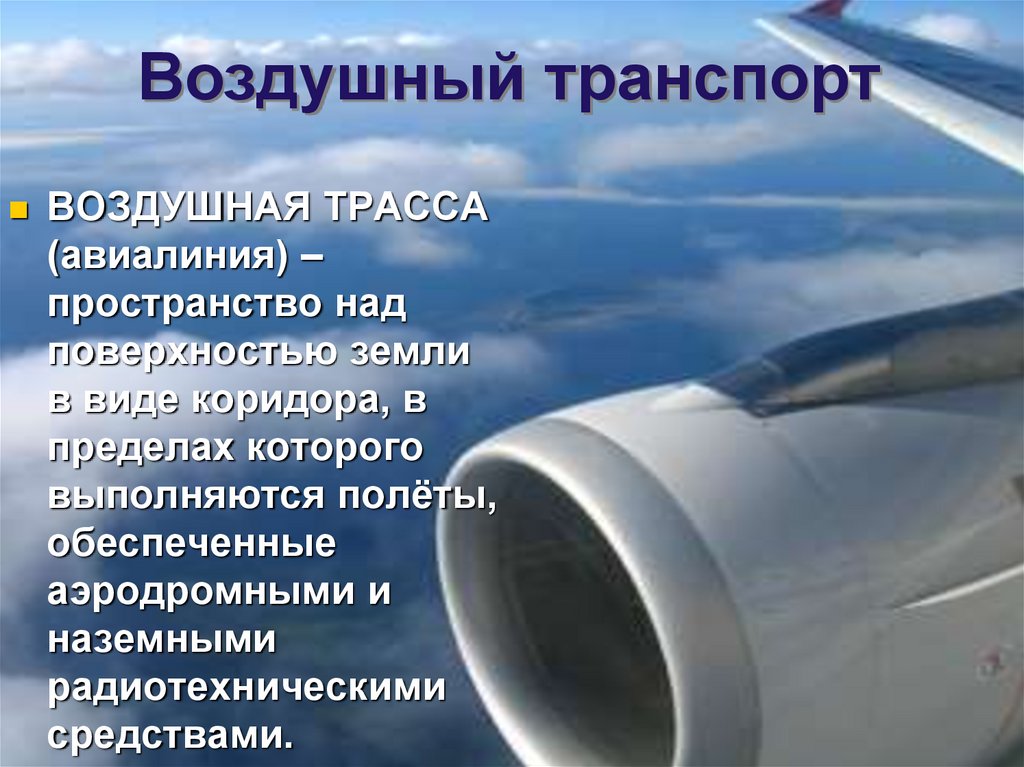 Воздушный транспорт

ВОЗДУШНАЯ ТРАССА (авиалиния) – пространство над поверхностью земли в виде коридора, в пределах которого выполняются полёты, обеспеченные аэродромными и наземными радиотехническими средствами.